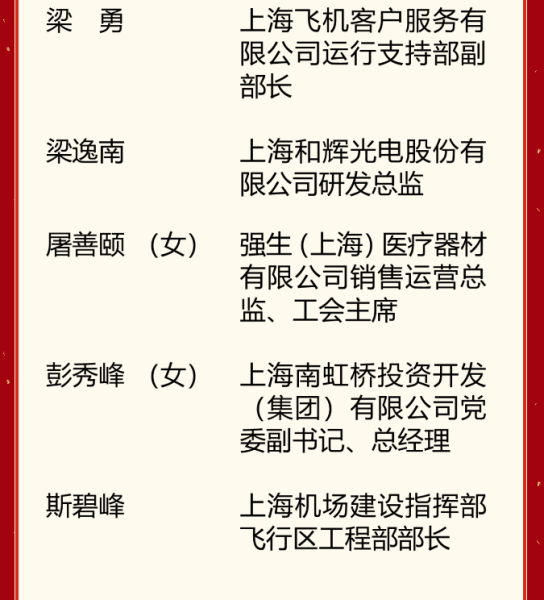 梁　勇 上海飞机客户服务有限公司运行支持部副部长

梁逸南 上海和辉光电股份有限公司研发总监

屠善颐（女） 强生(上海)医疗器材有限公司销售运营总监、工会主席

彭秀峰（女） 上海南虹桥投资开发（集团）有限公司党委副书记、总经理

斯碧峰 上海机场建设指挥部飞行区工程部部长